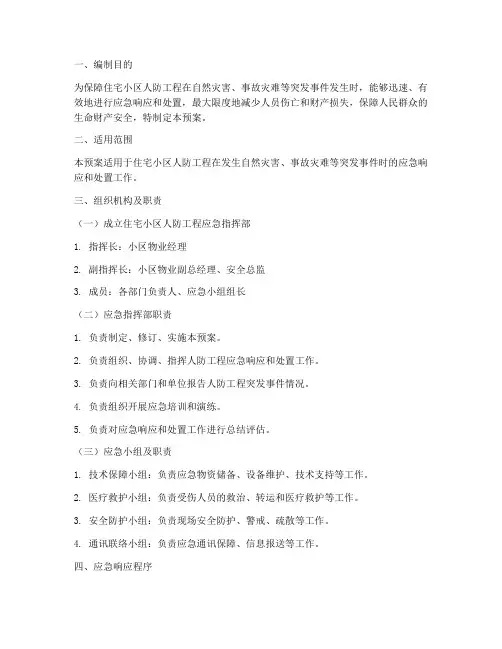 一、编制目的

为保障住宅小区人防工程在自然灾害、事故灾难等突发事件发生时，能够迅速、有效地进行应急响应和处置，最大限度地减少人员伤亡和财产损失，保障人民群众的生命财产安全，特制定本预案。

二、适用范围

本预案适用于住宅小区人防工程在发生自然灾害、事故灾难等突发事件时的应急响应和处置工作。

三、组织机构及职责

（一）成立住宅小区人防工程应急指挥部

1. 指挥长：小区物业经理

2. 副指挥长：小区物业副总经理、安全总监

3. 成员：各部门负责人、应急小组组长

（二）应急指挥部职责

1. 负责制定、修订、实施本预案。

2. 负责组织、协调、指挥人防工程应急响应和处置工作。

3. 负责向相关部门和单位报告人防工程突发事件情况。

4. 负责组织开展应急培训和演练。

5. 负责对应急响应和处置工作进行总结评估。

（三）应急小组及职责

1. 技术保障小组：负责应急物资储备、设备维护、技术支持等工作。

2. 医疗救护小组：负责受伤人员的救治、转运和医疗救护等工作。

3. 安全防护小组：负责现场安全防护、警戒、疏散等工作。

4. 通讯联络小组：负责应急通讯保障、信息报送等工作。

四、应急响应程序